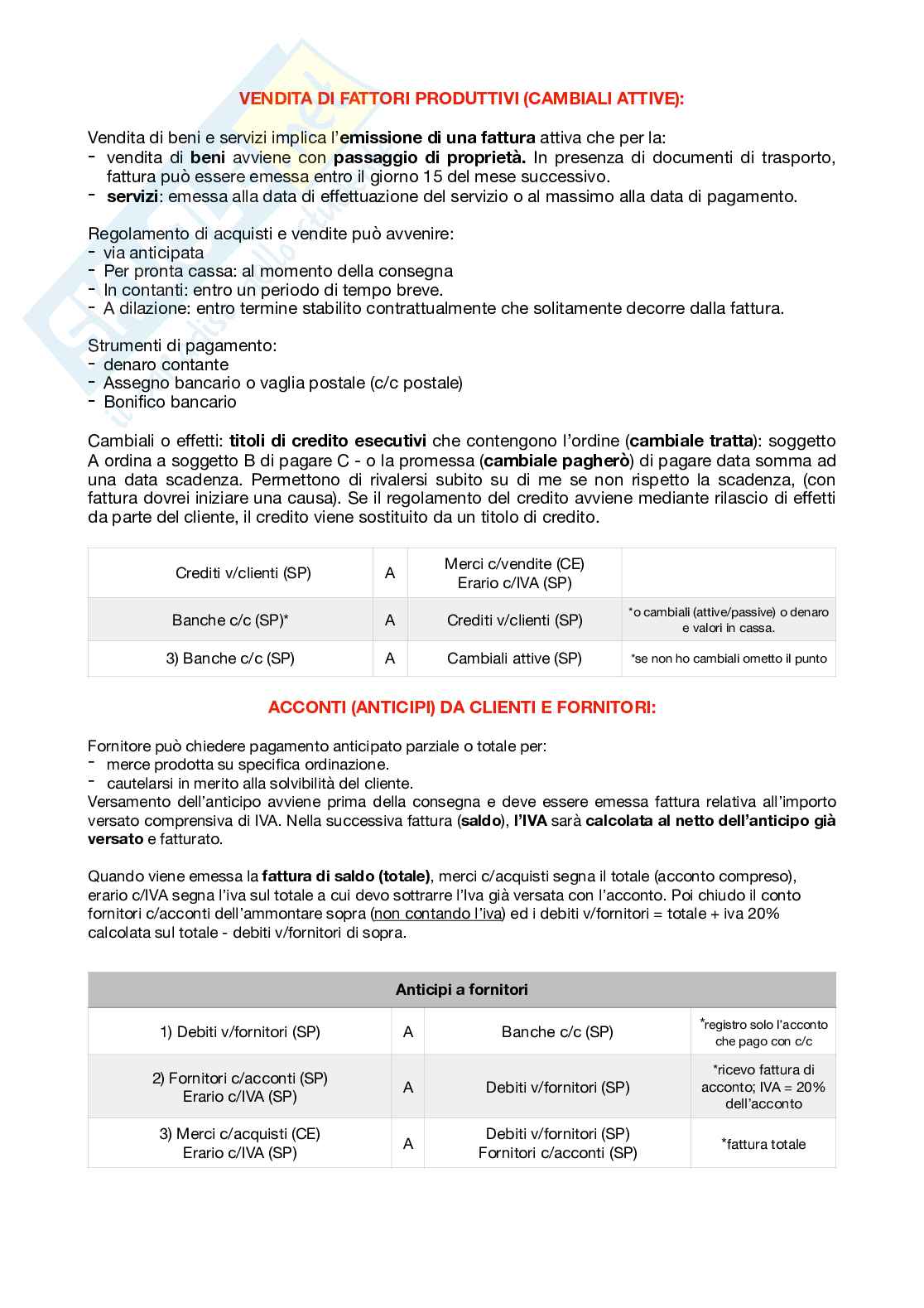 VENDITA DI FATTORI PRODUTTIVI (CAMBIALI ATTIVE):

Vendita di beni e servizi implica l'emissione di una fattura attiva che per la:
- vendita di beni avviene con passaggio di proprietà. In presenza di documenti di trasporto, fattura può essere emessa entro il giorno 15 del mese successivo.
- servizi: emessa alla data di effettuazione del servizio o al massimo alla data di pagamento.

Regolamento di acquisti e vendite può avvenire:
- via anticipata
- Per pronta cassa: al momento della consegna
- In contanti: entro un periodo di tempo breve.
- A dilazione: entro termine stabilito contrattualmente che solitamente decorre dalla fattura.

Strumenti di pagamento:
- denaro contante
- Assegno bancario o vaglia postale (c/c postale)
- Bonifico bancario

Cambiali o effetti: titoli di credito esecutivi che contengono l'ordine (cambiale tratta): soggetto A ordina a soggetto B di pagare C - o la promessa (cambiale pagherò) di pagare data somma ad una data scadenza. Permettono di rivalersi subito su di me se non rispetto la scadenza, (con fattura dovrei iniziare una causa). Se il regolamento del credito avviene mediante rilascio di effetti da parte del cliente, il credito viene sostituito da un titolo di credito.

| Crediti v/clienti (SP) | A | Merci c/vendite (CE) Erario c/IVA (SP) | |
|---|---|---|---|
| Banche c/c (SP)* | A | Crediti v/clienti (SP) | *o cambiali (attive/passive) o denaro e valori in cassa. |
| 3) Banche c/c (SP) | A | Cambiali attive (SP) | *se non ho cambiali ometto il punto |

ACCONTI (ANTICIPI) DA CLIENTI E FORNITORI:

Fornitore può chiedere pagamento anticipato parziale o totale per:
- merce prodotta su specifica ordinazione.
- cautelarsi in merito alla solvibilità del cliente.
Versamento dell'anticipo avviene prima della consegna e deve essere emessa fattura relativa all'importo versato comprensiva di IVA. Nella successiva fattura (saldo), l'IVA sarà calcolata al netto dell'anticipo già versato e fatturato.

Quando viene emessa la fattura di saldo (totale), merci c/acquisti segna il totale (acconto compreso), erario c/IVA segna l'iva sul totale a cui devo sottrarre l'Iva già versata con l'acconto. Poi chiudo il conto fornitori c/acconti dell'ammontare sopra (non contando l'iva) ed i debiti v/fornitori = totale + iva 20% calcolata sul totale - debiti v/fornitori di sopra.

| Anticipi a fornitori | | | |
|---|---|---|---|
| 1) Debiti v/fornitori (SP) | A | Banche c/c (SP) | *registro solo l'acconto che pago con c/c |
| 2) Fornitori c/acconti (SP) Erario c/IVA (SP) | A | Debiti v/fornitori (SP) | *ricevo fattura di acconto; IVA = 20% dell'acconto |
| 3) Merci c/acquisti (CE) Erario c/IVA (SP) | A | Debiti v/fornitori (SP) Fornitori c/acconti (SP) | *fattura totale |